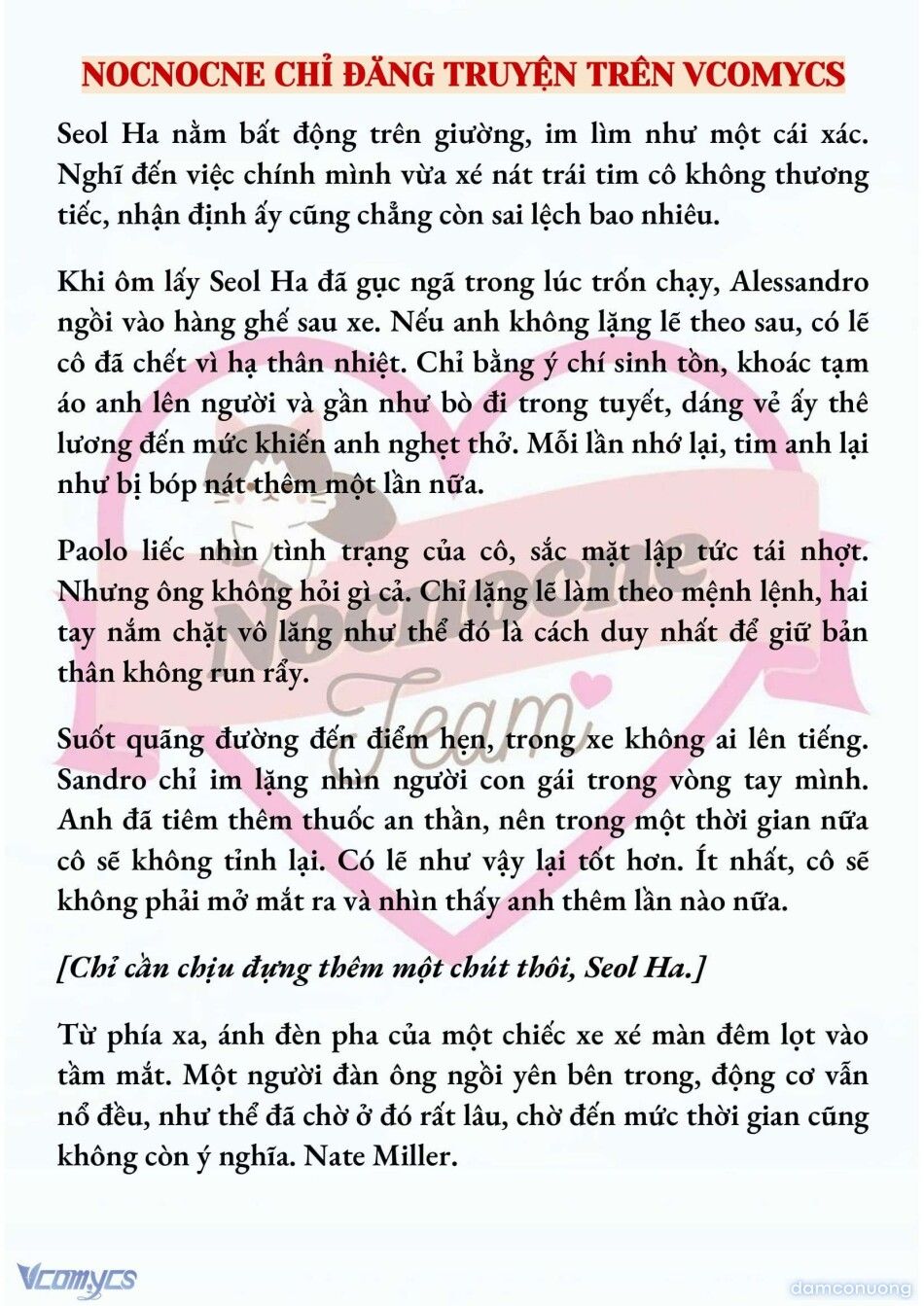 NOCNOCNE CHỈ ĐĂNG TRUYỆN TRÊN VCOMYCS

Seol Ha nằm bất động trên giường, im lìm như một cái xác. Nghĩ đến việc chính mình vừa xé nát trái tim cô không thương tiếc, nhận định ấy cũng chẳng còn sai lệch bao nhiêu.

Khi ôm lấy Seol Ha đã gục ngã trong lúc trốn chạy, Alessandro ngồi vào hàng ghế sau xe. Nếu anh không lặng lẽ theo sau, có lẽ cô đã chết vì hạ thân nhiệt. Chỉ bằng ý chí sinh tồn, khoác tạm áo anh lên người và gần như bò đi trong tuyết, dáng vẻ ấy thê lương đến mức khiến anh nghẹt thở. Mỗi lần nhớ lại, tim anh lại như bị bóp nát thêm một lần nữa.

Paolo liếc nhìn tình trạng của cô, sắc mặt lập tức tái nhợt. Nhưng ông không hỏi gì cả. Chỉ lặng lẽ làm theo mệnh lệnh, hai tay nắm chặt vô lăng như thể đó là cách duy nhất để giữ bản thân không run rẩy.

Suốt quãng đường đến điểm hẹn, trong xe không ai lên tiếng. Sandro chỉ im lặng nhìn người con gái trong vòng tay mình. Anh đã tiêm thêm thuốc an thần, nên trong một thời gian nữa cô sẽ không tỉnh lại. Có lẽ như vậy lại tốt hơn. Ít nhất, cô sẽ không phải mở mắt ra và nhìn thấy anh thêm lần nào nữa.

[Chỉ cần chịu đựng thêm một chút thôi, Seol Ha.]

Từ phía xa, ánh đèn pha của một chiếc xe xé màn đêm lọt vào tầm mắt. Một người đàn ông ngồi yên bên trong, động cơ vẫn nổ đều, như thể đã chờ ở đó rất lâu, chờ đến mức thời gian cũng không còn ý nghĩa. Nate Miller.

Nocnocne Team

Vcomycs

damconuong